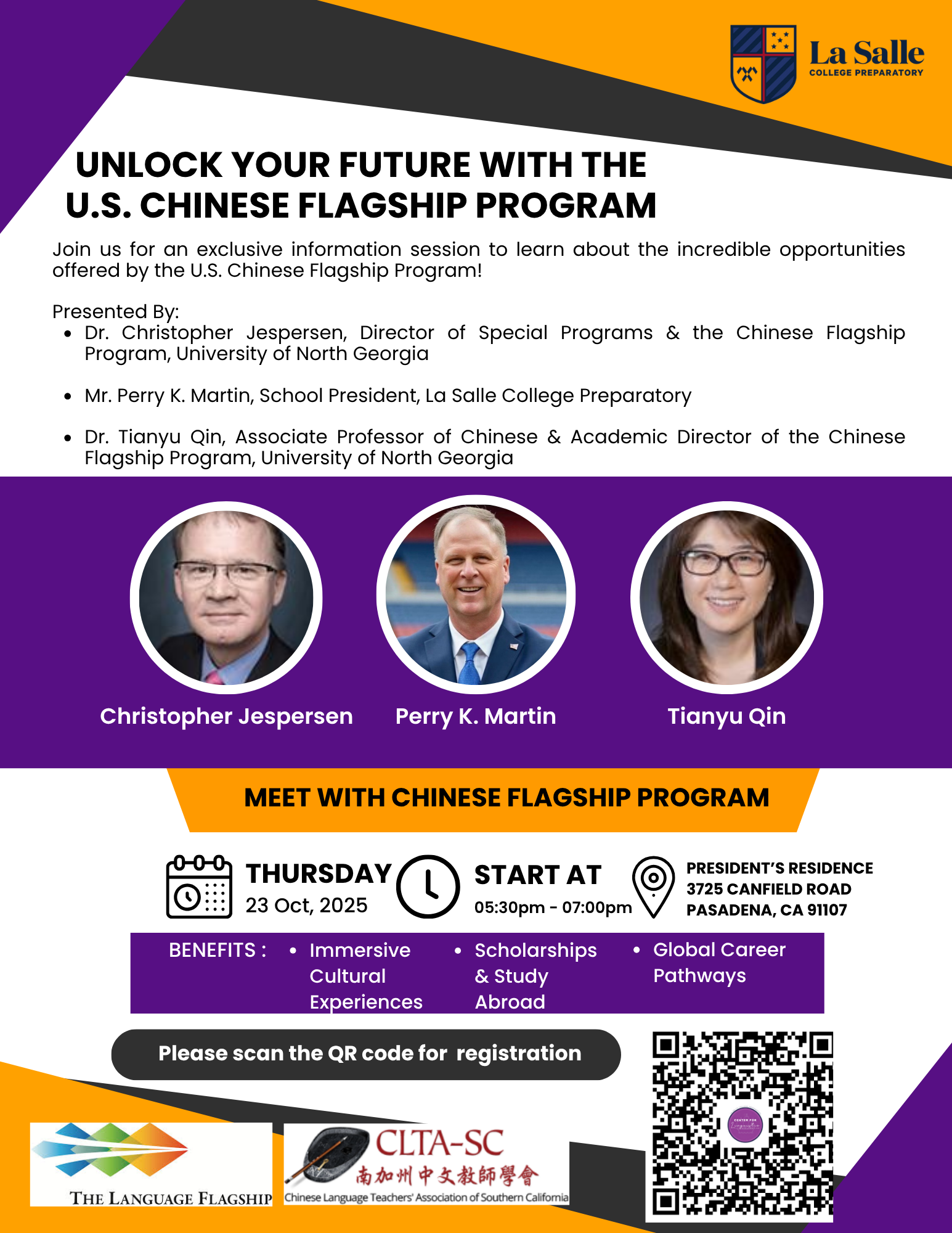 La Salle
COLLEGE PREPARATORY

UNLOCK YOUR FUTURE WITH THE
U.S. CHINESE FLAGSHIP PROGRAM

Join us for an exclusive information session to learn about the incredible opportunities offered by the U.S. Chinese Flagship Program!

Presented By:
• Dr. Christopher Jespersen, Director of Special Programs & the Chinese Flagship Program, University of North Georgia
• Mr. Perry K. Martin, School President, La Salle College Preparatory
• Dr. Tianyu Qin, Associate Professor of Chinese & Academic Director of the Chinese Flagship Program, University of North Georgia

Christopher Jespersen
Perry K. Martin
Tianyu Qin

MEET WITH CHINESE FLAGSHIP PROGRAM

THURSDAY
23 Oct, 2025

START AT
05:30pm - 07:00pm

PRESIDENT'S RESIDENCE
3725 CANFIELD ROAD
PASADENA, CA 91107

BENEFITS :
• Immersive Cultural Experiences
• Scholarships & Study Abroad
• Global Career Pathways

Please scan the QR code for registration

THE LANGUAGE FLAGSHIP

CLTA-SC
南加州中文教師學會
Chinese Language Teachers' Association of Southern California